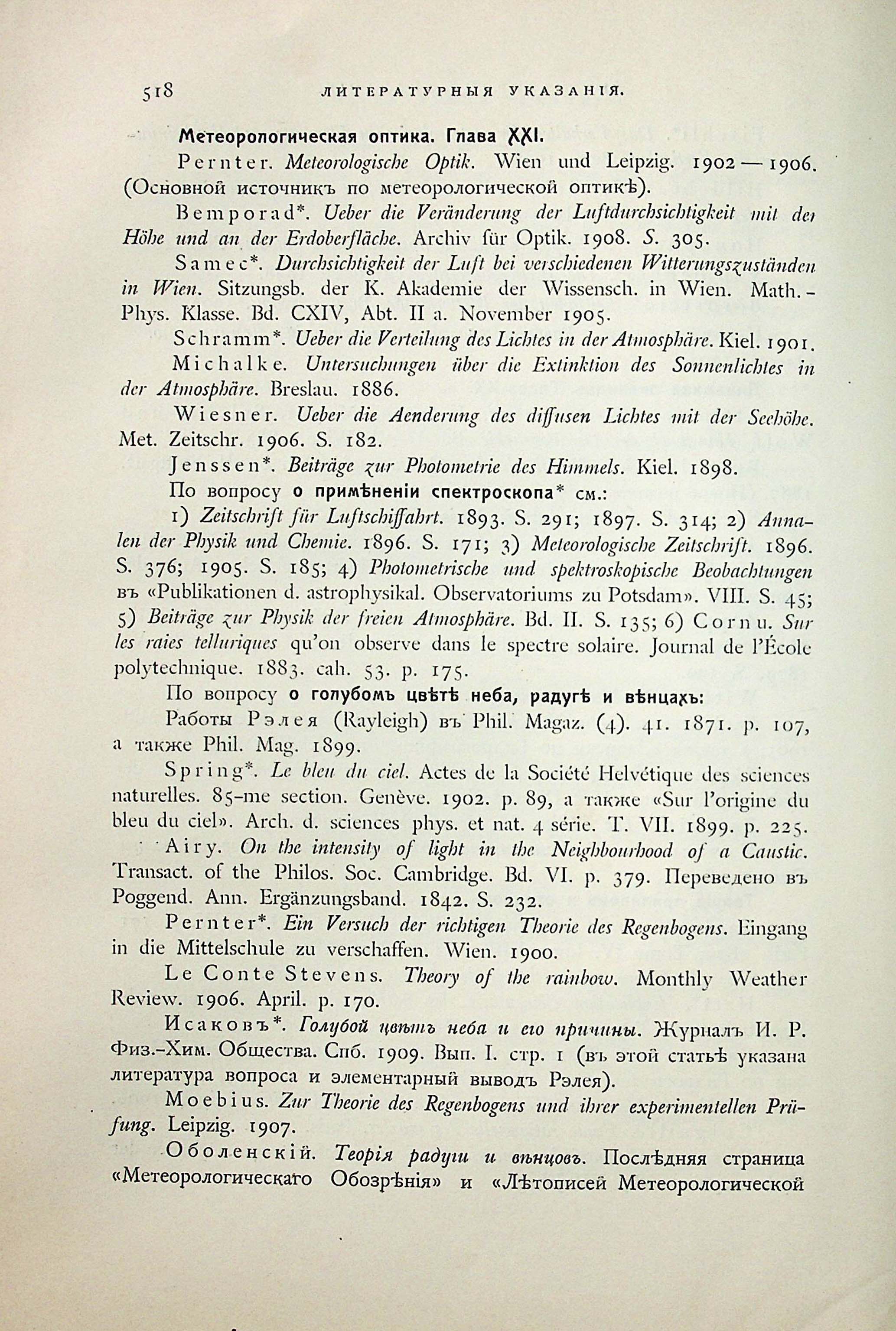 518 ЛИТЕРАТУРНЫЯ УКАЗАНІЯ.

Метеорологическая оптика. Глава XXI.

Pernter. Meteorologische Optik. Wien und Leipzig. 1902—1906. (Основной источникъ по метеорологической оптикѣ).

Bemporad*. Ueber die Veränderung der Luftdurchsichtigkeit mit der Höhe und an der Erdoberfläche. Archiv für Optik. 1908. S. 305.

Samec*. Durchsichtigkeit der Luft bei verschiedenen Witterungszuständen in Wien. Sitzungsb. der K. Akademie der Wissensch. in Wien. Math.-Phys. Klasse. Bd. CXIV, Abt. II a. November 1905.

Schramm*. Ueber die Verteilung des Lichtes in der Atmosphäre. Kiel. 1901.

Michalke. Untersuchungen über die Extinktion des Sonnenlichtes in der Atmosphäre. Breslau. 1886.

Wiesner. Ueber die Aenderung des diffusen Lichtes mit der Seehöhe. Met. Zeitschr. 1906. S. 182.

Jenssen*. Beiträge zur Photometrie des Himmels. Kiel. 1898.

По вопросу о примѣненіи спектроскопа* см.:

1) Zeitschrift für Luftschiffahrt. 1893. S. 291; 1897. S. 314; 2) Annalen der Physik und Chemie. 1896. S. 171; 3) Meteorologische Zeitschrift. 1896. S. 376; 1905. S. 185; 4) Photometrische und spektroskopische Beobachtungen въ «Publikationen d. astrophysikal. Observatoriums zu Potsdam». VIII. S. 45; 5) Beiträge zur Physik der freien Atmosphäre. Bd. II. S. 135; 6) Cornu. Sur les raies telluriques qu'on observe dans le spectre solaire. Journal de l'École polytechnique. 1883. cah. 53. p. 175.

По вопросу о голубомъ цвѣтѣ неба, радугѣ и вѣнцахъ:

Работы Рэлея (Rayleigh) въ Phil. Magaz. (4). 41. 1871. p. 107, а также Phil. Mag. 1899.

Spring*. Le bleu du ciel. Actes de la Société Helvétique des sciences naturelles. 85-me section. Genève. 1902. p. 89, а также «Sur l'origine du bleu du ciel». Arch. d. sciences phys. et nat. 4 série. T. VII. 1899. p. 225.

Airy. On the intensity of light in the Neighbourhood of a Caustic. Transact. of the Philos. Soc. Cambridge. Bd. VI. p. 379. Переведено въ Poggend. Ann. Ergänzungsband. 1842. S. 232.

Pernter*. Ein Versuch der richtigen Theorie des Regenbogens. Eingang in die Mittelschule zu verschaffen. Wien. 1900.

Le Conte Stevens. Theory of the rainbow. Monthly Weather Review. 1906. April. p. 170.

Исаковъ*. Голубой цвѣтъ неба и его причины. Журналъ И. Р. Физ.-Хим. Общества. Спб. 1909. Вып. I. стр. 1 (въ этой статьѣ указана литература вопроса и элементарный выводъ Рэлея).

Moebius. Zur Theorie des Regenbogens und ihrer experimentellen Prüfung. Leipzig. 1907.

Оболенскій. Теорія радуги и вѣнцовъ. Послѣдняя страница «Метеорологическаго Обозрѣнія» и «Лѣтописей Метеорологической